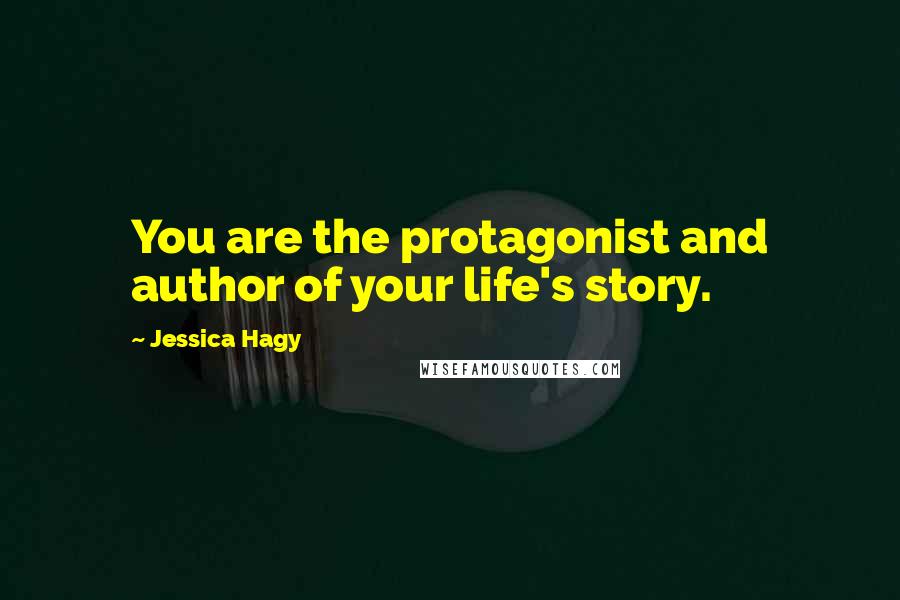 You are the protagonist and author of your life's story.

~ Jessica Hagy

WISEFAMOUSQUOTES.COM